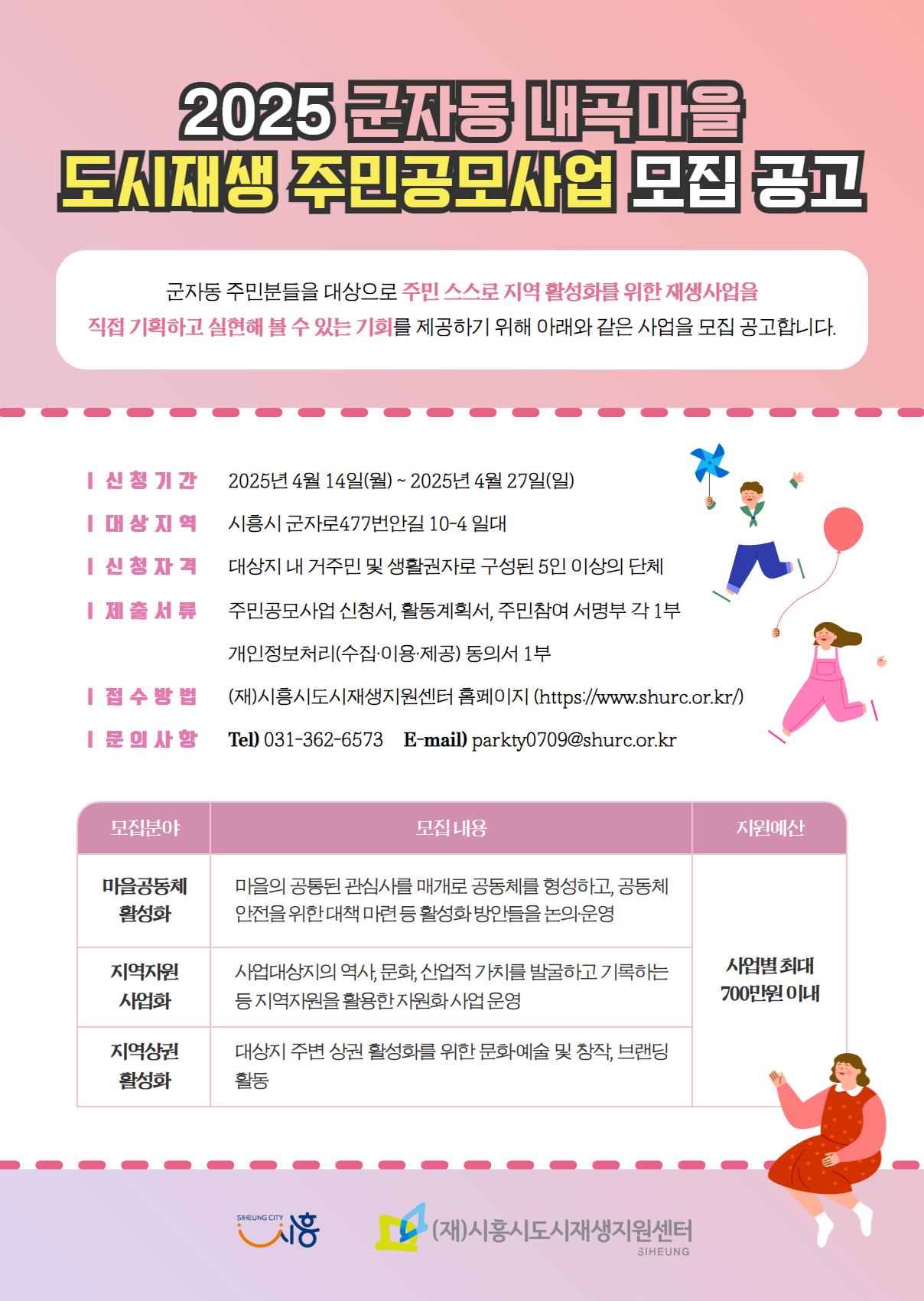 2025 군자동 내곡마을
도시재생 주민공모사업 모집 공고

군자동 주민분들을 대상으로 주민 스스로 지역 활성화를 위한 재생사업을 직접 기획하고 실현해 볼 수 있는 기회를 제공하기 위해 아래와 같은 사업을 모집 공고합니다.

| 신청기간 2025년 4월 14일(월) ~ 2025년 4월 27일(일)

| 대상지역 시흥시 군자로477번안길 10-4 일대

| 신청자격 대상지 내 거주민 및 생활권자로 구성된 5인 이상의 단체

| 제출서류 주민공모사업 신청서, 활동계획서, 주민참여 서명부 각 1부
개인정보처리(수집·이용·제공) 동의서 1부

| 접수방법 (재)시흥시도시재생지원센터 홈페이지 (https://www.shurc.or.kr/)

| 문의사항 Tel) 031-362-6573 E-mail) parkty0709@shurc.or.kr

| 모집분야 | 모집 내용 | 지원예산 |
|---|---|---|
| 마을공동체 활성화 | 마을의 공통된 관심사를 매개로 공동체를 형성하고, 공동체 안전을 위한 대책 마련 등 활성화 방안들을 논의·운영 | 사업별 최대 700만원 이내 |
| 지역자원 사업화 | 사업대상지의 역사, 문화, 산업적 가치를 발굴하고 기록하는 등 지역자원을 활용한 자원화 사업 운영 | |
| 지역상권 활성화 | 대상지 주변 상권 활성화를 위한 문화예술 및 창작, 브랜딩 활동 | |

SIHEUNG CITY 시흥
(재)시흥시도시재생지원센터 SIHEUNG